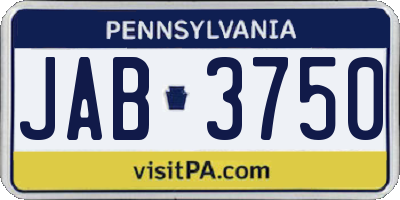 PENNSYLVANIA

JAB 3750

visitPA.com